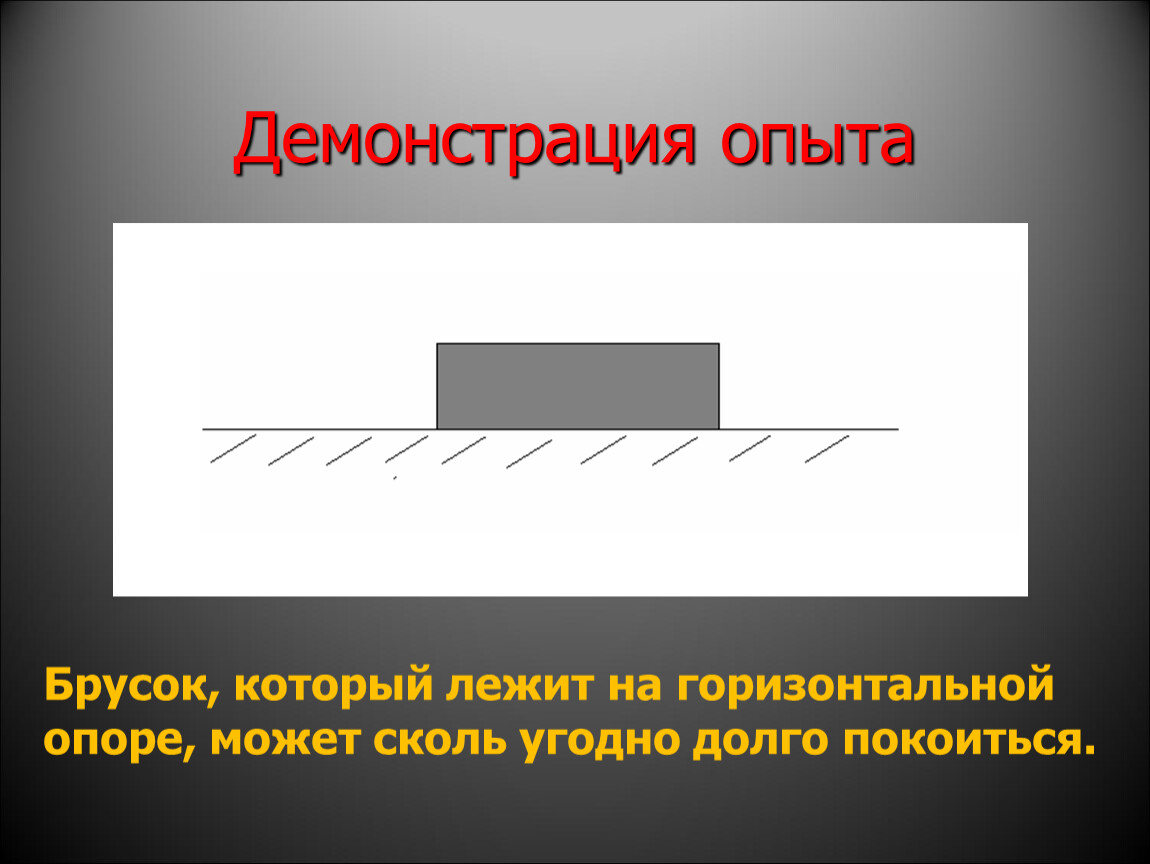 Демонстрация опыта

Брусок, который лежит на горизонтальной опоре, может сколь угодно долго покоиться.